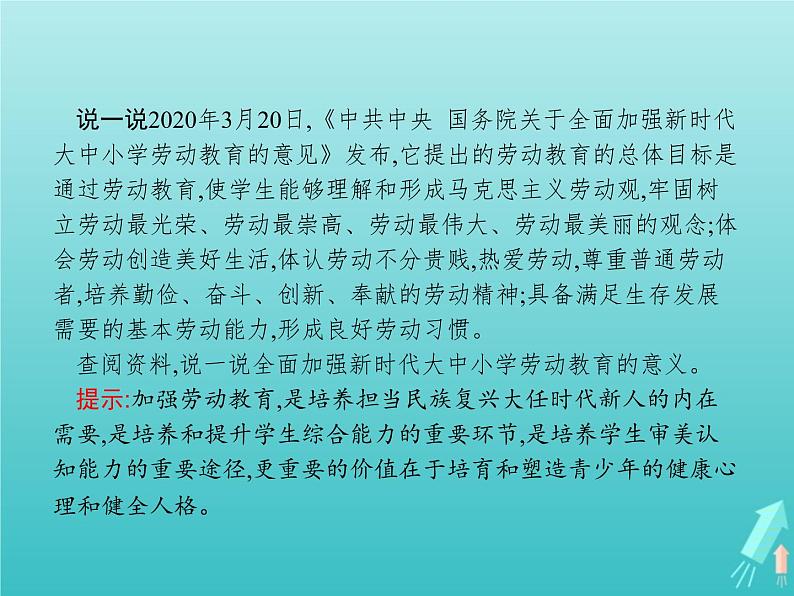 说一说2020年3月20日,《中共中央 国务院关于全面加强新时代大中小学劳动教育的意见》发布,它提出的劳动教育的总体目标是通过劳动教育,使学生能够理解和形成马克思主义劳动观,牢固树立劳动最光荣、劳动最崇高、劳动最伟大、劳动最美丽的观念;体会劳动创造美好生活,体认劳动不分贵贱,热爱劳动,尊重普通劳动者,培养勤俭、奋斗、创新、奉献的劳动精神;具备满足生存发展需要的基本劳动能力,形成良好劳动习惯。

查阅资料,说一说全面加强新时代大中小学劳动教育的意义。

提示:加强劳动教育,是培养担当民族复兴大任时代新人的内在需要,是培养和提升学生综合能力的重要环节,是培养学生审美认知能力的重要途径,更重要的价值在于培育和塑造青少年的健康心理和健全人格。